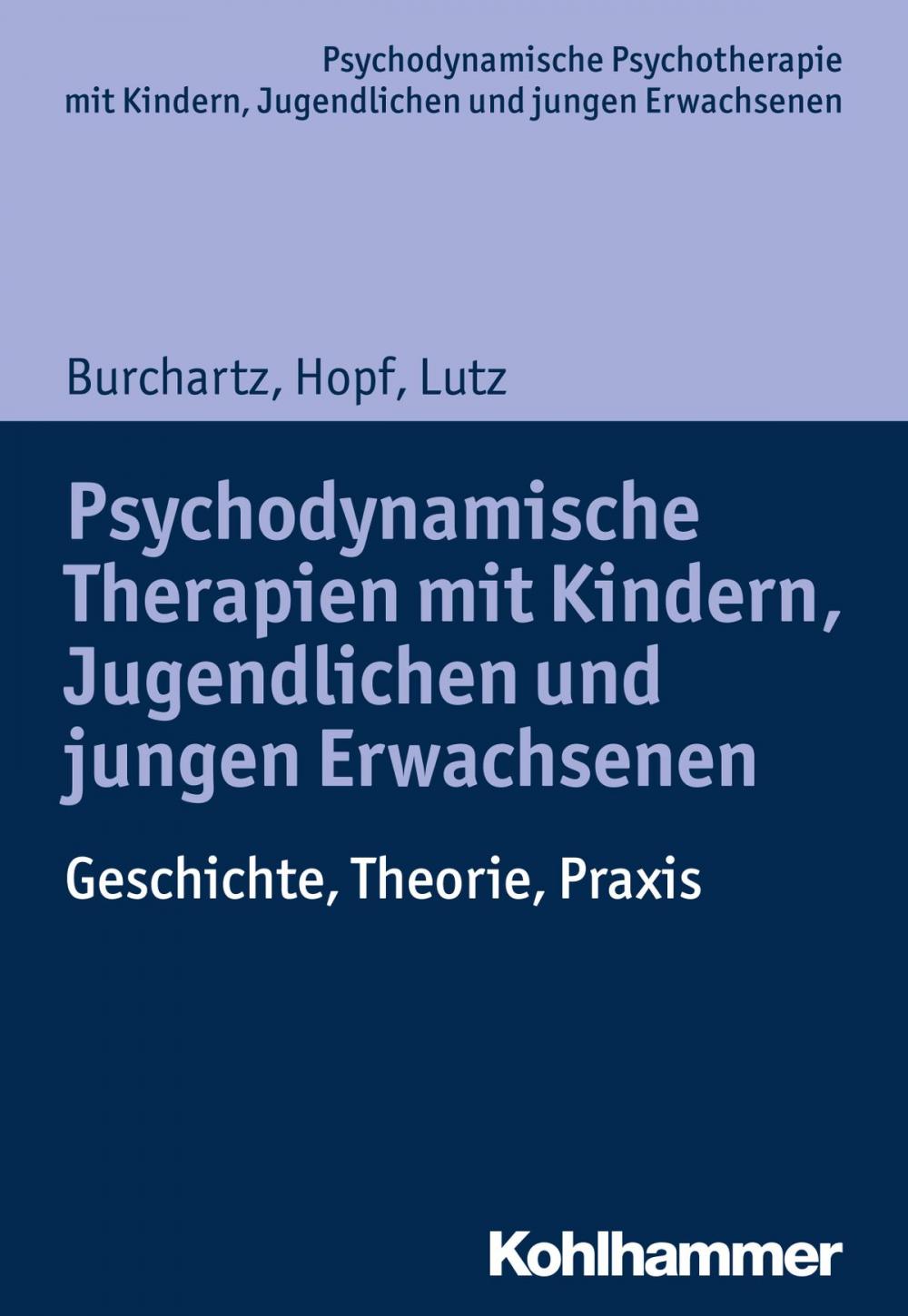 Psychodynamische Psychotherapie mit Kindern, Jugendlichen und jungen Erwachsenen

Burchartz, Hopf, Lutz

Psychodynamische Therapien mit Kindern, Jugendlichen und jungen Erwachsenen

Geschichte, Theorie, Praxis

Kohlhammer